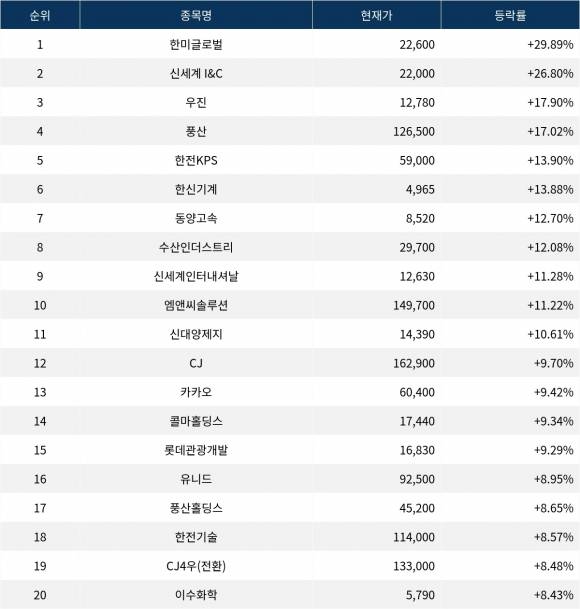 | 순위 | 종목명 | 현재가 | 등락률 |
|---|---|---|---|
| 1 | 한미글로벌 | 22,600 | +29.89% |
| 2 | 신세계 I&C | 22,000 | +26.80% |
| 3 | 우진 | 12,780 | +17.90% |
| 4 | 풍산 | 126,500 | +17.02% |
| 5 | 한전KPS | 59,000 | +13.90% |
| 6 | 한신기계 | 4,965 | +13.88% |
| 7 | 동양고속 | 8,520 | +12.70% |
| 8 | 수산인더스트리 | 29,700 | +12.08% |
| 9 | 신세계인터내셔날 | 12,630 | +11.28% |
| 10 | 엠앤씨솔루션 | 149,700 | +11.22% |
| 11 | 신대양제지 | 14,390 | +10.61% |
| 12 | CJ | 162,900 | +9.70% |
| 13 | 카카오 | 60,400 | +9.42% |
| 14 | 콜마홀딩스 | 17,440 | +9.34% |
| 15 | 롯데관광개발 | 16,830 | +9.29% |
| 16 | 유니드 | 92,500 | +8.95% |
| 17 | 풍산홀딩스 | 45,200 | +8.65% |
| 18 | 한전기술 | 114,000 | +8.57% |
| 19 | CJ4우(전환) | 133,000 | +8.48% |
| 20 | 이수화학 | 5,790 | +8.43% |